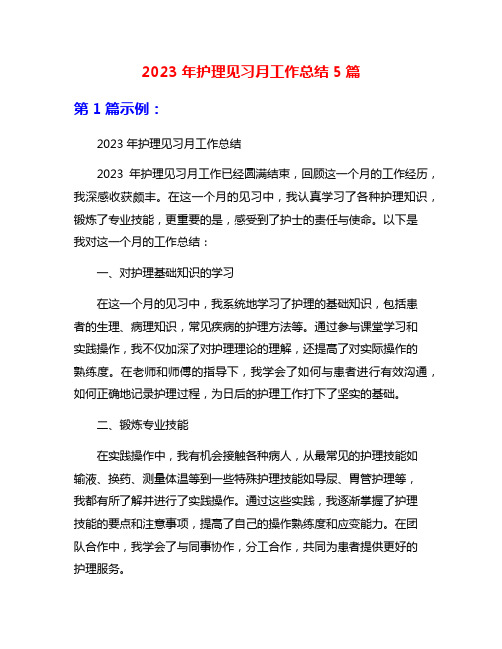 2023 年护理见习月工作总结 5 篇

第 1 篇示例：

2023 年护理见习月工作总结

2023 年护理见习月工作已经圆满结束，回顾这一个月的工作经历，我深感收获颇丰。在这一个月的见习中，我认真学习了各种护理知识，锻炼了专业技能，更重要的是，感受到了护士的责任与使命。以下是我对这一个月的工作总结：

一、对护理基础知识的学习

在这一个月的见习中，我系统地学习了护理的基础知识，包括患者的生理、病理知识，常见疾病的护理方法等。通过参与课堂学习和实践操作，我不仅加深了对护理理论的理解，还提高了对实际操作的熟练度。在老师和师傅的指导下，我学会了如何与患者进行有效沟通，如何正确地记录护理过程，为日后的护理工作打下了坚实的基础。

二、锻炼专业技能

在实践操作中，我有机会接触各种病人，从最常见的护理技能如输液、换药、测量体温等到一些特殊护理技能如导尿、胃管护理等，我都有所了解并进行了实践操作。通过这些实践，我逐渐掌握了护理技能的要点和注意事项，提高了自己的操作熟练度和应变能力。在团队合作中，我学会了与同事协作，分工合作，共同为患者提供更好的护理服务。